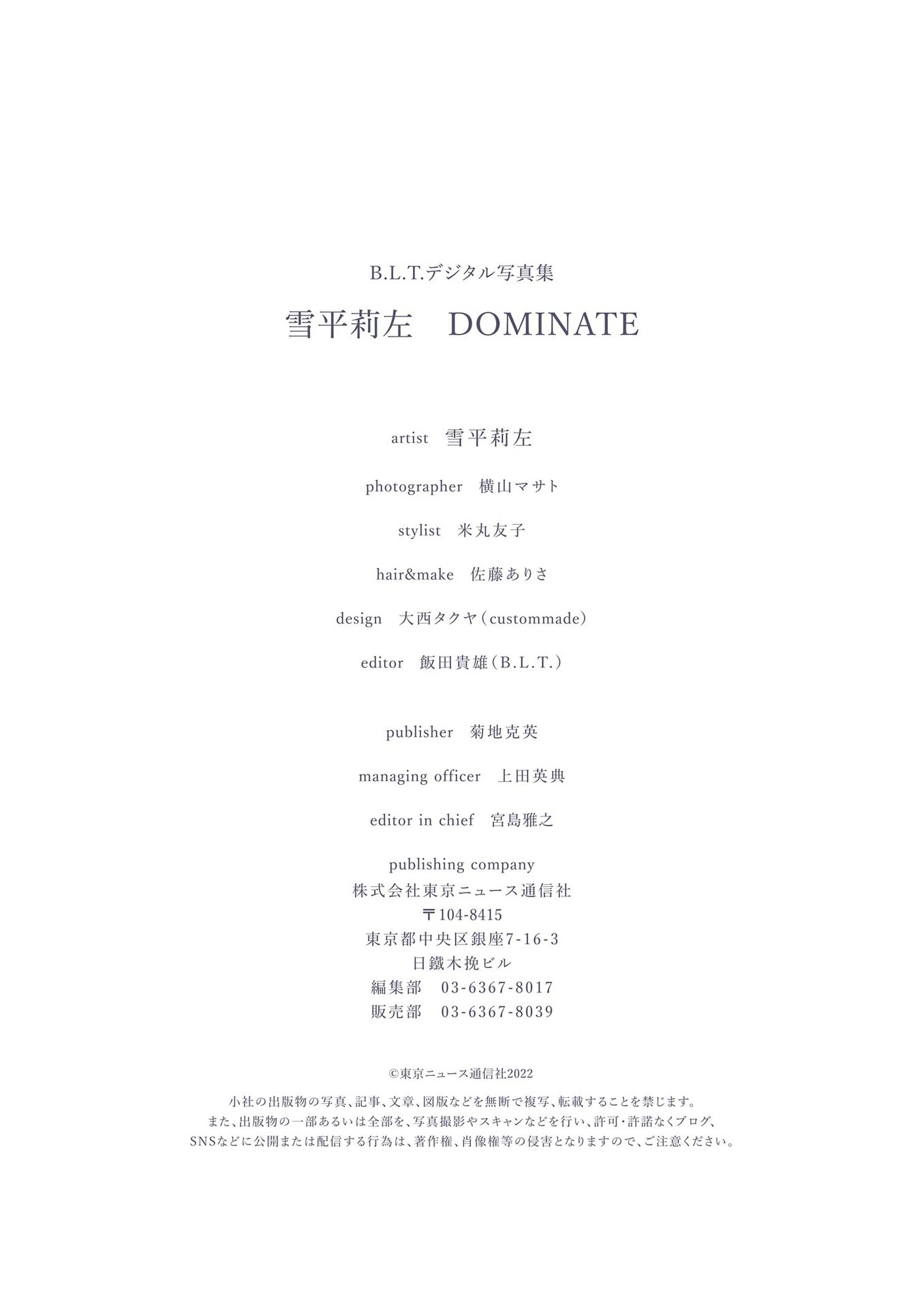 B.L.T.デジタル写真集

雪平莉左　DOMINATE

artist　雪平莉左

photographer　横山マサト

stylist　米丸友子

hair&make　佐藤ありさ

design　大西タクヤ（custommade）

editor　飯田貴雄（B.L.T.）

publisher　菊地克英

managing officer　上田英典

editor in chief　宮島雅之

publishing company
株式会社東京ニュース通信社
〒104-8415
東京都中央区銀座7-16-3
日鐵木挽ビル
編集部　03-6367-8017
販売部　03-6367-8039

©東京ニュース通信社2022

小社の出版物の写真、記事、文章、図版などを無断で複写、転載することを禁じます。
また、出版物の一部あるいは全部を、写真撮影やスキャンなどを行い、許可・許諾なくブログ、
SNSなどに公開または配信する行為は、著作権、肖像権等の侵害となりますので、ご注意ください。